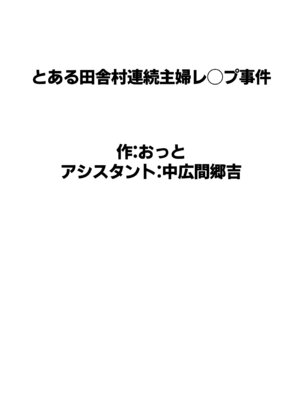 とある田舎村連続主婦レ○プ事件

作:おっと
アシスタント:中広間郷吉